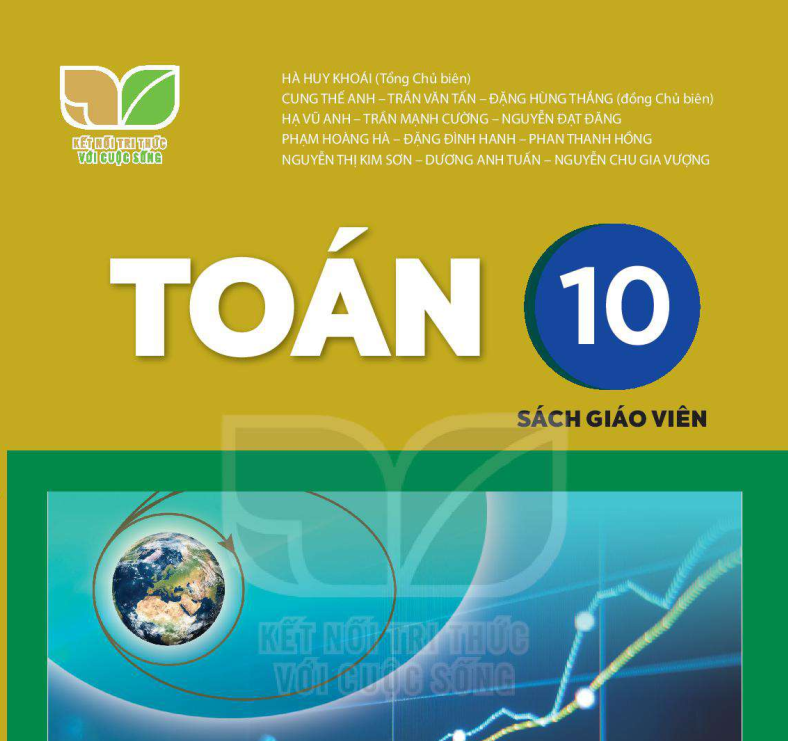 KẾT NỐI TRI THỨC VỚI CUỘC SỐNG

HÀ HUY KHOÁI (Tổng Chủ biên)
CUNG THẾ ANH – TRẦN VĂN TẤN – ĐẶNG HÙNG THẮNG (đồng Chủ biên)
HẠ VŨ ANH – TRẦN MẠNH CƯỜNG – NGUYỄN ĐẠT ĐĂNG
PHẠM HOÀNG HÀ – ĐẶNG ĐÌNH HANH – PHAN THANH HỒNG
NGUYỄN THỊ KIM SƠN – DƯƠNG ANH TUẤN – NGUYỄN CHU GIA VƯỢNG

TOÁN 10

SÁCH GIÁO VIÊN

KẾT NỐI TRI THỨC VỚI CUỘC SỐNG